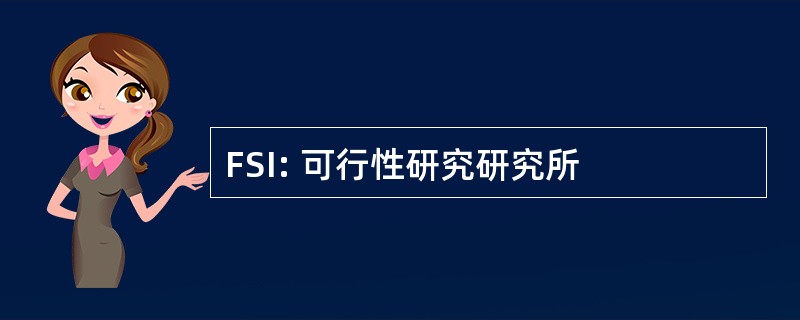 FSI: 可行性研究研究所